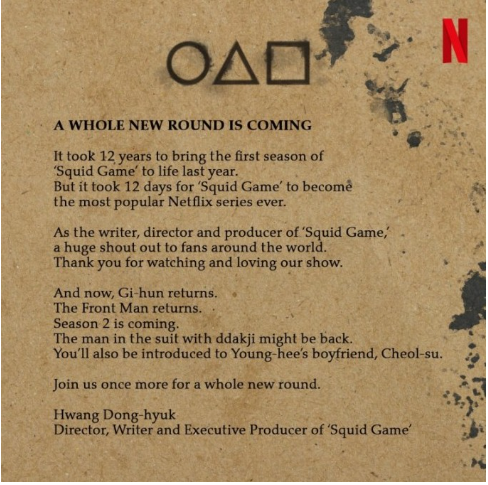 N

A WHOLE NEW ROUND IS COMING

It took 12 years to bring the first season of 'Squid Game' to life last year. But it took 12 days for 'Squid Game' to become the most popular Netflix series ever.

As the writer, director and producer of 'Squid Game,' a huge shout out to fans around the world. Thank you for watching and loving our show.

And now, Gi-hun returns.
The Front Man returns.
Season 2 is coming.
The man in the suit with ddakji might be back.
You'll also be introduced to Young-hee's boyfriend, Cheol-su.

Join us once more for a whole new round.

Hwang Dong-hyuk
Director, Writer and Executive Producer of 'Squid Game'